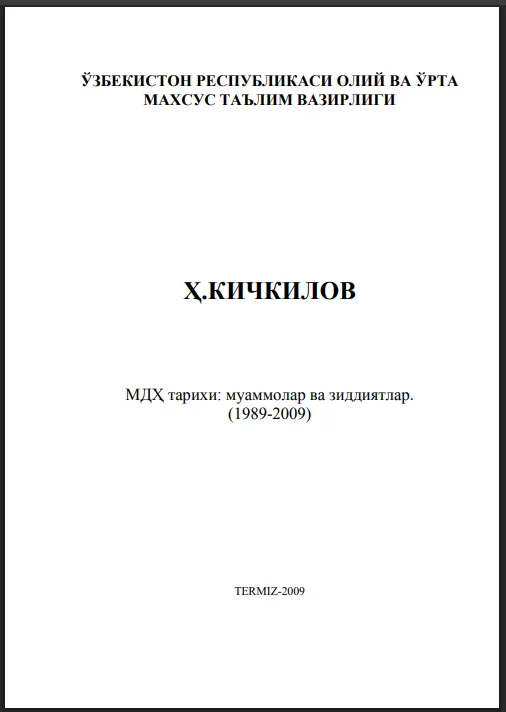 ЎЗБЕКИСТОН РЕСПУБЛИКАСИ ОЛИЙ ВА ЎРТА МАХСУС ТАЪЛИМ ВАЗИРЛИГИ

Ҳ.КИЧКИЛОВ

МДҲ тарихи: муаммолар ва зиддиятлар. (1989-2009)

TERMIZ-2009